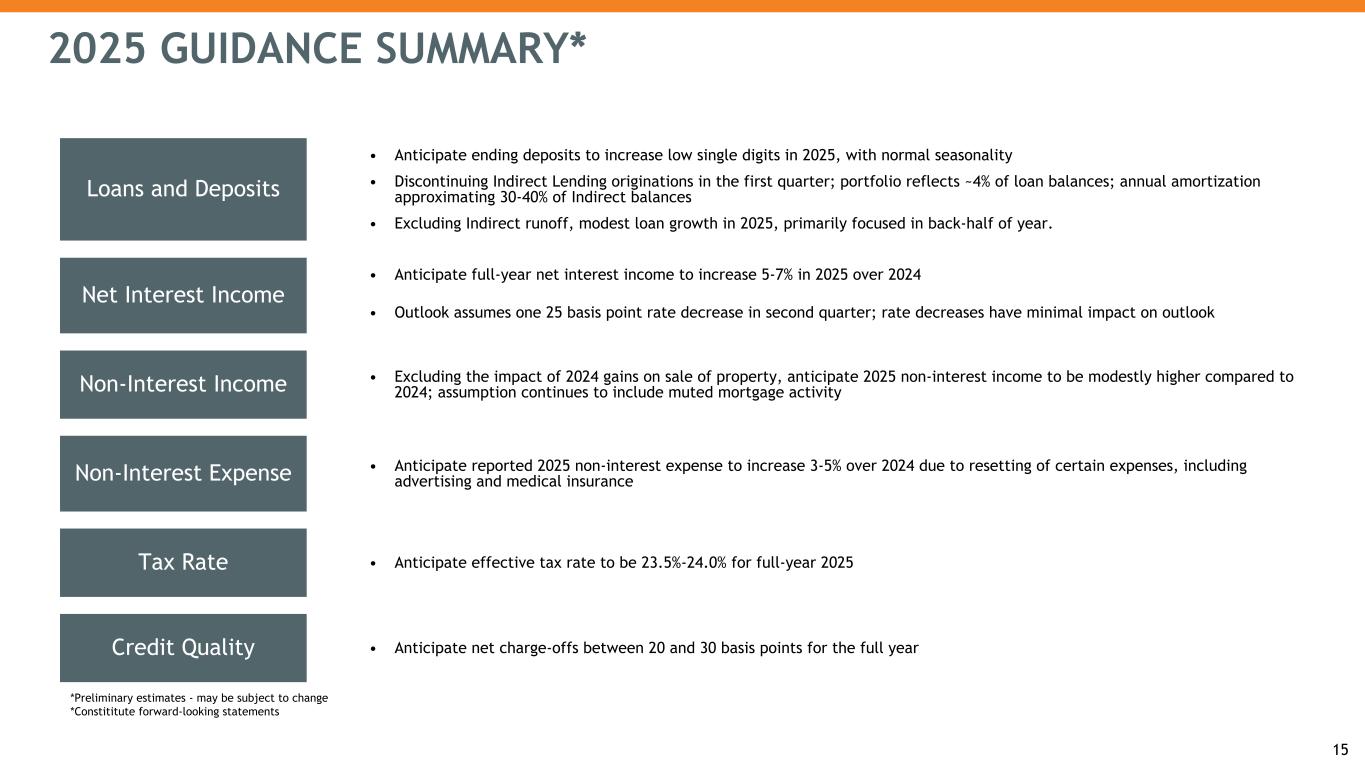 2025 GUIDANCE SUMMARY*

Loans and Deposits

• Anticipate ending deposits to increase low single digits in 2025, with normal seasonality
• Discontinuing Indirect Lending originations in the first quarter; portfolio reflects ~4% of loan balances; annual amortization approximating 30-40% of Indirect balances
• Excluding Indirect runoff, modest loan growth in 2025, primarily focused in back-half of year.

Net Interest Income

• Anticipate full-year net interest income to increase 5-7% in 2025 over 2024
• Outlook assumes one 25 basis point rate decrease in second quarter; rate decreases have minimal impact on outlook

Non-Interest Income

• Excluding the impact of 2024 gains on sale of property, anticipate 2025 non-interest income to be modestly higher compared to 2024; assumption continues to include muted mortgage activity

Non-Interest Expense

• Anticipate reported 2025 non-interest expense to increase 3-5% over 2024 due to resetting of certain expenses, including advertising and medical insurance

Tax Rate

• Anticipate effective tax rate to be 23.5%-24.0% for full-year 2025

Credit Quality

• Anticipate net charge-offs between 20 and 30 basis points for the full year

*Preliminary estimates - may be subject to change
*Constititute forward-looking statements

15